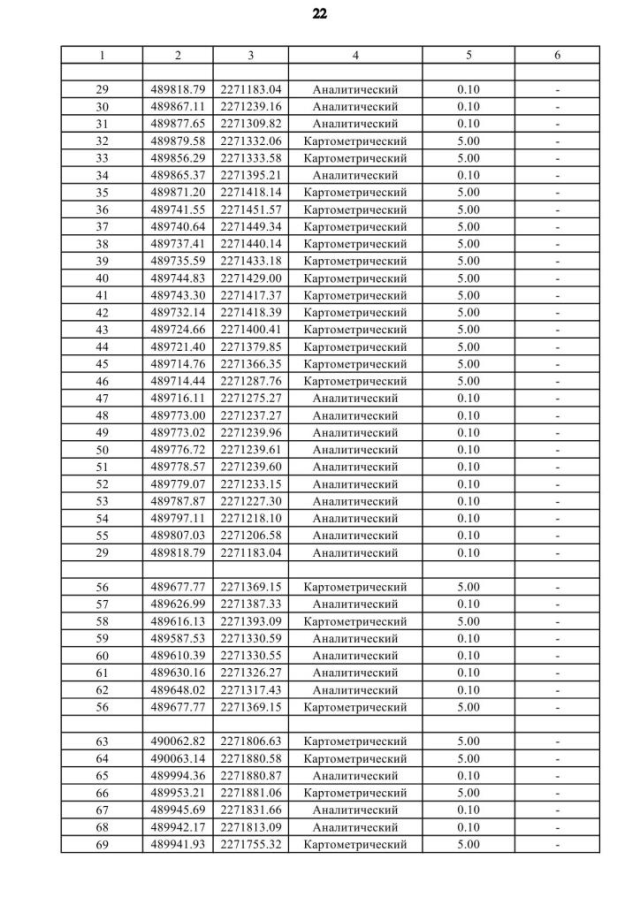 22

| 1 | 2 | 3 | 4 | 5 | 6 |
|---|---|---|---|---|---|
| | | | | | |
| 29 | 489818.79 | 2271183.04 | Аналитический | 0.10 | - |
| 30 | 489867.11 | 2271239.16 | Аналитический | 0.10 | - |
| 31 | 489877.65 | 2271309.82 | Аналитический | 0.10 | - |
| 32 | 489879.58 | 2271332.06 | Картометрический | 5.00 | - |
| 33 | 489856.29 | 2271333.58 | Картометрический | 5.00 | - |
| 34 | 489865.37 | 2271395.21 | Аналитический | 0.10 | - |
| 35 | 489871.20 | 2271418.14 | Картометрический | 5.00 | - |
| 36 | 489741.55 | 2271451.57 | Картометрический | 5.00 | - |
| 37 | 489740.64 | 2271449.34 | Картометрический | 5.00 | - |
| 38 | 489737.41 | 2271440.14 | Картометрический | 5.00 | - |
| 39 | 489735.59 | 2271433.18 | Картометрический | 5.00 | - |
| 40 | 489744.83 | 2271429.00 | Картометрический | 5.00 | - |
| 41 | 489743.30 | 2271417.37 | Картометрический | 5.00 | - |
| 42 | 489732.14 | 2271418.39 | Картометрический | 5.00 | - |
| 43 | 489724.66 | 2271400.41 | Картометрический | 5.00 | - |
| 44 | 489721.40 | 2271379.85 | Картометрический | 5.00 | - |
| 45 | 489714.76 | 2271366.35 | Картометрический | 5.00 | - |
| 46 | 489714.44 | 2271287.76 | Картометрический | 5.00 | - |
| 47 | 489716.11 | 2271275.27 | Аналитический | 0.10 | - |
| 48 | 489773.00 | 2271237.27 | Аналитический | 0.10 | - |
| 49 | 489773.02 | 2271239.96 | Аналитический | 0.10 | - |
| 50 | 489776.72 | 2271239.61 | Аналитический | 0.10 | - |
| 51 | 489778.57 | 2271239.60 | Аналитический | 0.10 | - |
| 52 | 489779.07 | 2271233.15 | Аналитический | 0.10 | - |
| 53 | 489787.87 | 2271227.30 | Аналитический | 0.10 | - |
| 54 | 489797.11 | 2271218.10 | Аналитический | 0.10 | - |
| 55 | 489807.03 | 2271206.58 | Аналитический | 0.10 | - |
| 29 | 489818.79 | 2271183.04 | Аналитический | 0.10 | - |
| | | | | | |
| 56 | 489677.77 | 2271369.15 | Картометрический | 5.00 | - |
| 57 | 489626.99 | 2271387.33 | Аналитический | 0.10 | - |
| 58 | 489616.13 | 2271393.09 | Картометрический | 5.00 | - |
| 59 | 489587.53 | 2271330.59 | Аналитический | 0.10 | - |
| 60 | 489610.39 | 2271330.55 | Аналитический | 0.10 | - |
| 61 | 489630.16 | 2271326.27 | Аналитический | 0.10 | - |
| 62 | 489648.02 | 2271317.43 | Аналитический | 0.10 | - |
| 56 | 489677.77 | 2271369.15 | Картометрический | 5.00 | - |
| | | | | | |
| 63 | 490062.82 | 2271806.63 | Картометрический | 5.00 | - |
| 64 | 490063.14 | 2271880.58 | Картометрический | 5.00 | - |
| 65 | 489994.36 | 2271880.87 | Аналитический | 0.10 | - |
| 66 | 489953.21 | 2271881.06 | Картометрический | 5.00 | - |
| 67 | 489945.69 | 2271831.66 | Аналитический | 0.10 | - |
| 68 | 489942.17 | 2271813.09 | Аналитический | 0.10 | - |
| 69 | 489941.93 | 2271755.32 | Картометрический | 5.00 | - |